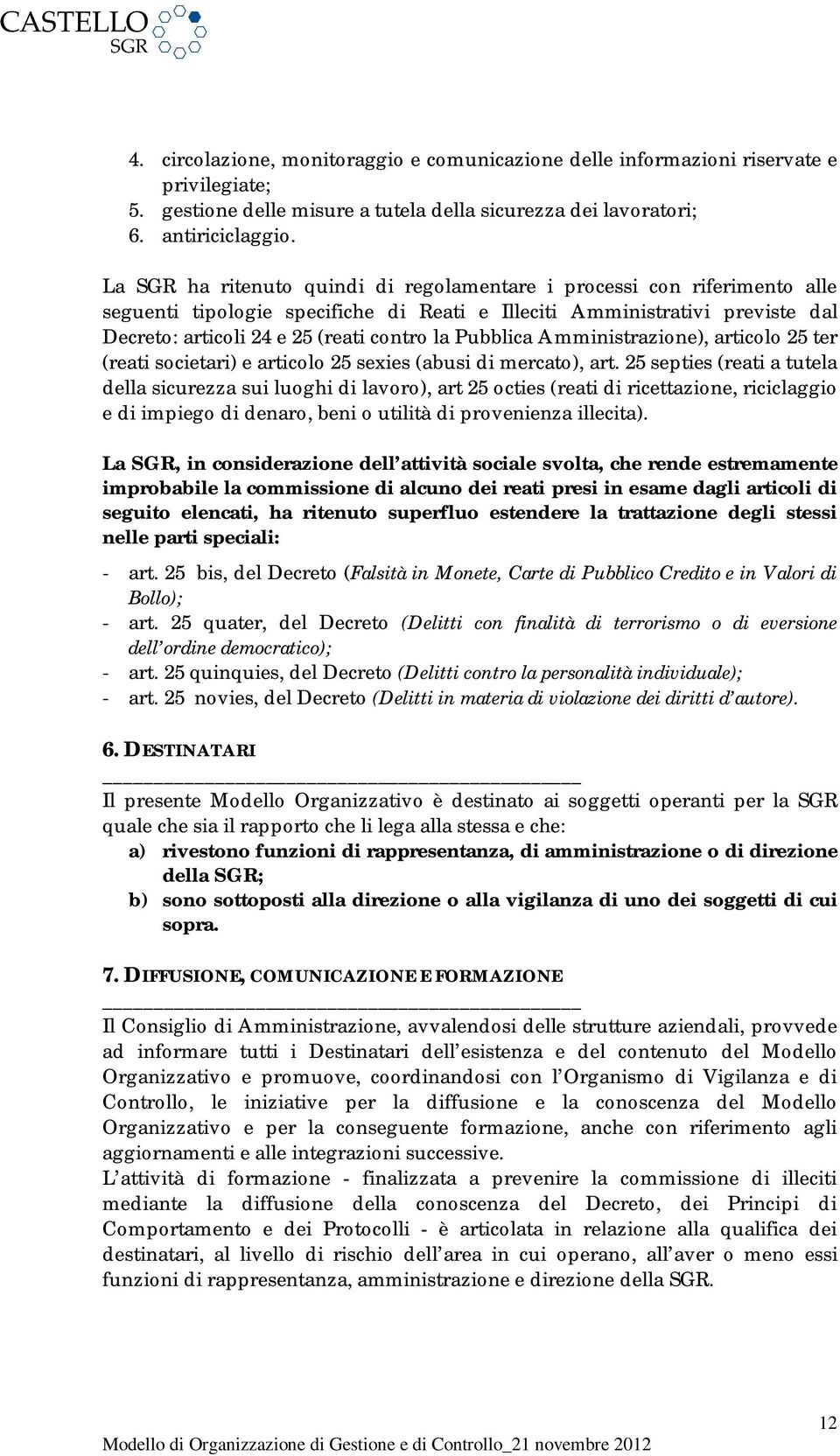 CASTELLO SGR

4. circolazione, monitoraggio e comunicazione delle informazioni riservate e privilegiate;
5. gestione delle misure a tutela della sicurezza dei lavoratori;
6. antiriciclaggio.

La SGR ha ritenuto quindi di regolamentare i processi con riferimento alle seguenti tipologie specifiche di Reati e Illeciti Amministrativi previste dal Decreto: articoli 24 e 25 (reati contro la Pubblica Amministrazione), articolo 25 ter (reati societari) e articolo 25 sexies (abusi di mercato), art. 25 septies (reati a tutela della sicurezza sui luoghi di lavoro), art 25 octies (reati di ricettazione, riciclaggio e di impiego di denaro, beni o utilità di provenienza illecita).

La SGR, in considerazione dell'attività sociale svolta, che rende estremamente improbabile la commissione di alcuno dei reati presi in esame dagli articoli di seguito elencati, ha ritenuto superfluo estendere la trattazione degli stessi nelle parti speciali:

- art. 25 bis, del Decreto (Falsità in Monete, Carte di Pubblico Credito e in Valori di Bollo);
- art. 25 quater, del Decreto (Delitti con finalità di terrorismo o di eversione dell'ordine democratico);
- art. 25 quinquies, del Decreto (Delitti contro la personalità individuale);
- art. 25 novies, del Decreto (Delitti in materia di violazione dei diritti d'autore).

6. DESTINATARI

Il presente Modello Organizzativo è destinato ai soggetti operanti per la SGR quale che sia il rapporto che li lega alla stessa e che:
a) rivestono funzioni di rappresentanza, di amministrazione o di direzione della SGR;
b) sono sottoposti alla direzione o alla vigilanza di uno dei soggetti di cui sopra.

7. DIFFUSIONE, COMUNICAZIONE E FORMAZIONE

Il Consiglio di Amministrazione, avvalendosi delle strutture aziendali, provvede ad informare tutti i Destinatari dell'esistenza e del contenuto del Modello Organizzativo e promuove, coordinandosi con l'Organismo di Vigilanza e di Controllo, le iniziative per la diffusione e la conoscenza del Modello Organizzativo e per la conseguente formazione, anche con riferimento agli aggiornamenti e alle integrazioni successive.
L'attività di formazione - finalizzata a prevenire la commissione di illeciti mediante la diffusione della conoscenza del Decreto, dei Principi di Comportamento e dei Protocolli - è articolata in relazione alla qualifica dei destinatari, al livello di rischio dell'area in cui operano, all'aver o meno essi funzioni di rappresentanza, amministrazione e direzione della SGR.

12

Modello di Organizzazione di Gestione e di Controllo_21 novembre 2012